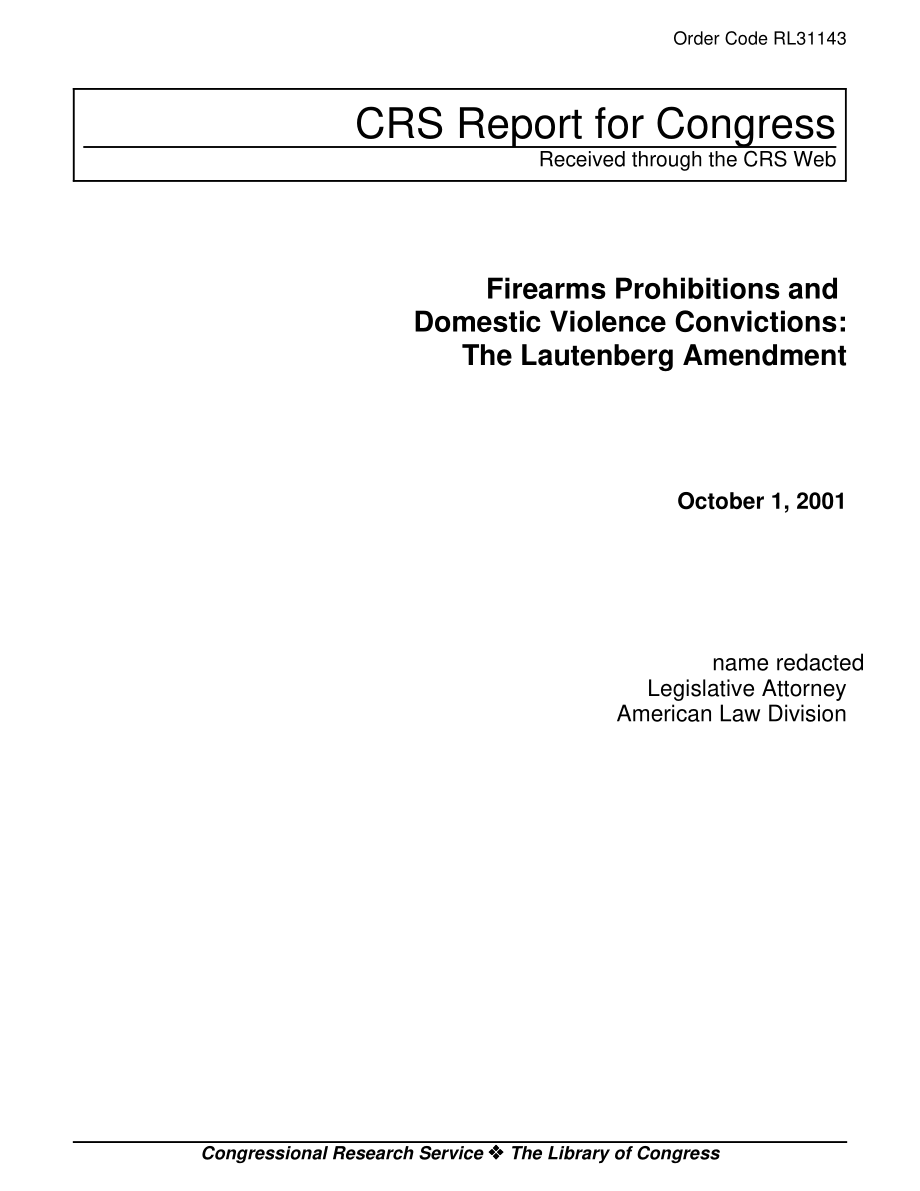 Order Code RL31143

CRS Report for Congress
Received through the CRS Web

Firearms Prohibitions and Domestic Violence Convictions: The Lautenberg Amendment

October 1, 2001

name redacted
Legislative Attorney
American Law Division

Congressional Research Service ❖ The Library of Congress